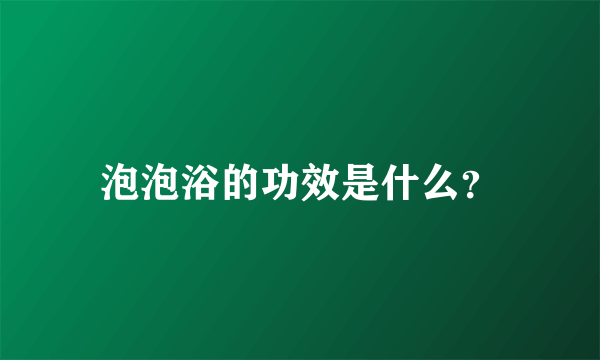 泡泡浴的功效是什么?